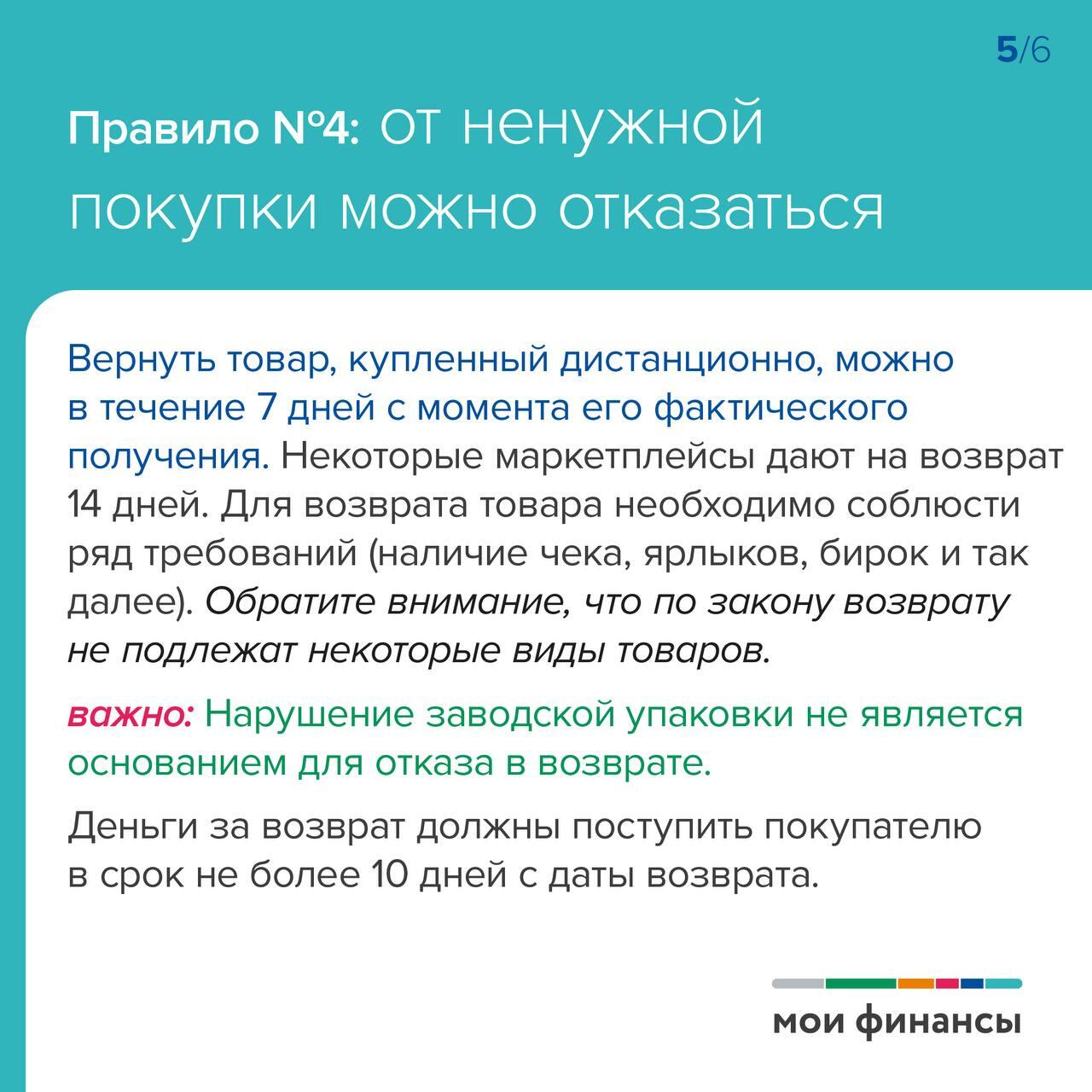 5/6

Правило №4: от ненужной покупки можно отказаться

Вернуть товар, купленный дистанционно, можно в течение 7 дней с момента его фактического получения. Некоторые маркетплейсы дают на возврат 14 дней. Для возврата товара необходимо соблюсти ряд требований (наличие чека, ярлыков, бирок и так далее). Обратите внимание, что по закону возврату не подлежат некоторые виды товаров.

важно: Нарушение заводской упаковки не является основанием для отказа в возврате.

Деньги за возврат должны поступить покупателю в срок не более 10 дней с даты возврата.

мои финансы